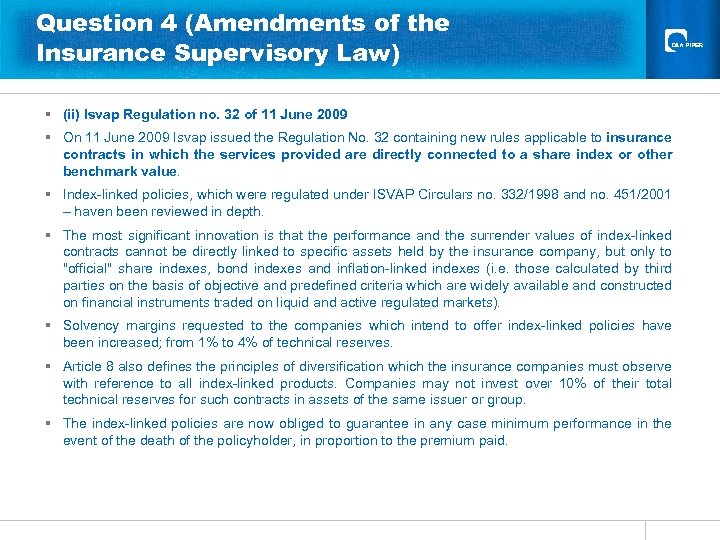 Question 4 (Amendments of the Insurance Supervisory Law)

DLA PIPER

▪ (ii) Isvap Regulation no. 32 of 11 June 2009

▪ On 11 June 2009 Isvap issued the Regulation No. 32 containing new rules applicable to insurance contracts in which the services provided are directly connected to a share index or other benchmark value.

▪ Index-linked policies, which were regulated under ISVAP Circulars no. 332/1998 and no. 451/2001 – haven been reviewed in depth.

▪ The most significant innovation is that the performance and the surrender values of index-linked contracts cannot be directly linked to specific assets held by the insurance company, but only to "official" share indexes, bond indexes and inflation-linked indexes (i.e. those calculated by third parties on the basis of objective and predefined criteria which are widely available and constructed on financial instruments traded on liquid and active regulated markets).

▪ Solvency margins requested to the companies which intend to offer index-linked policies have been increased; from 1% to 4% of technical reserves.

▪ Article 8 also defines the principles of diversification which the insurance companies must observe with reference to all index-linked products. Companies may not invest over 10% of their total technical reserves for such contracts in assets of the same issuer or group.

▪ The index-linked policies are now obliged to guarantee in any case minimum performance in the event of the death of the policyholder, in proportion to the premium paid.